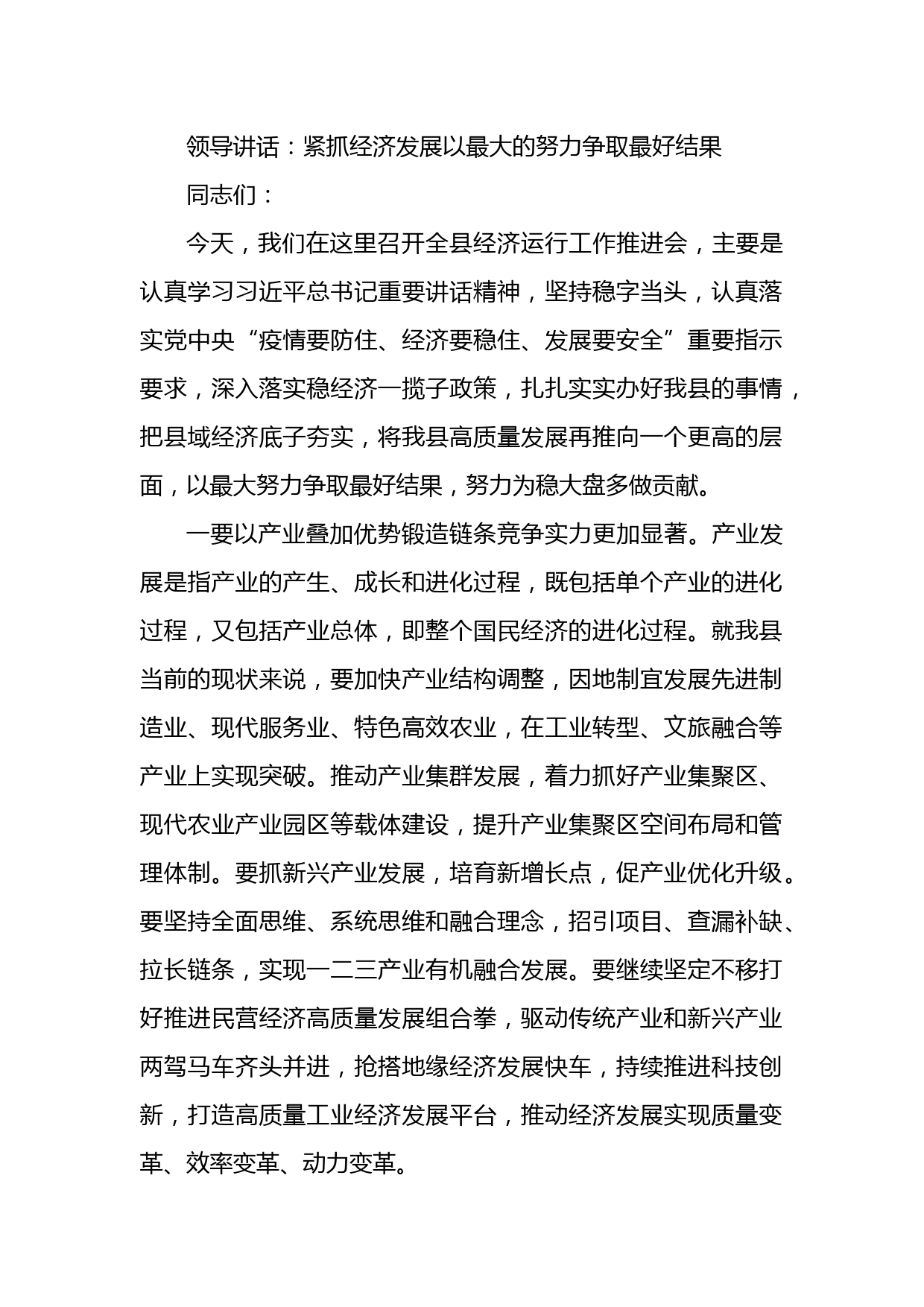 领导讲话：紧抓经济发展以最大的努力争取最好结果

同志们：

今天，我们在这里召开全县经济运行工作推进会，主要是认真学习习近平总书记重要讲话精神，坚持稳字当头，认真落实党中央“疫情要防住、经济要稳住、发展要安全”重要指示要求，深入落实稳经济一揽子政策，扎扎实实办好我县的事情，把县域经济底子夯实，将我县高质量发展再推向一个更高的层面，以最大努力争取最好结果，努力为稳大盘多做贡献。

一要以产业叠加优势锻造链条竞争实力更加显著。产业发展是指产业的产生、成长和进化过程，既包括单个产业的进化过程，又包括产业总体，即整个国民经济的进化过程。就我县当前的现状来说，要加快产业结构调整，因地制宜发展先进制造业、现代服务业、特色高效农业，在工业转型、文旅融合等产业上实现突破。推动产业集群发展，着力抓好产业集聚区、现代农业产业园区等载体建设，提升产业集聚区空间布局和管理体制。要抓新兴产业发展，培育新增长点，促产业优化升级。要坚持全面思维、系统思维和融合理念，招引项目、查漏补缺、拉长链条，实现一二三产业有机融合发展。要继续坚定不移打好推进民营经济高质量发展组合拳，驱动传统产业和新兴产业两驾马车齐头并进，抢搭地缘经济发展快车，持续推进科技创新，打造高质量工业经济发展平台，推动经济发展实现质量变革、效率变革、动力变革。